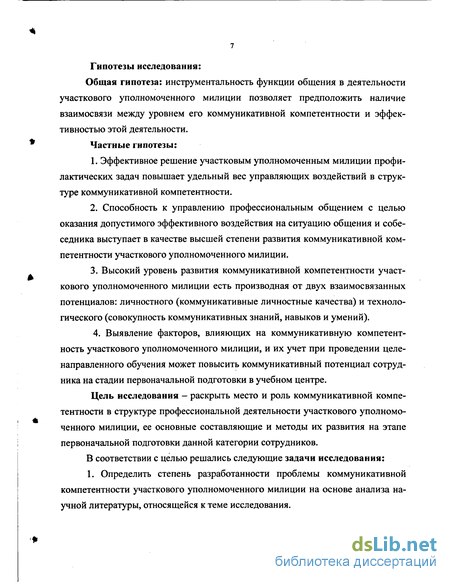 7

Гипотезы исследования:

Общая гипотеза: инструментальность функции общения в деятельности участкового уполномоченного милиции позволяет предположить наличие взаимосвязи между уровнем его коммуникативной компетентности и эффективностью этой деятельности.

Частные гипотезы:

1. Эффективное решение участковым уполномоченным милиции профилактических задач повышает удельный вес управляющих воздействий в структуре коммуникативной компетентности.

2. Способность к управлению профессиональным общением с целью оказания допустимого эффективного воздействия на ситуацию общения и собеседника выступает в качестве высшей степени развития коммуникативной компетентности участкового уполномоченного милиции.

3. Высокий уровень развития коммуникативной компетентности участкового уполномоченного милиции есть производная от двух взаимосвязанных потенциалов: личностного (коммуникативные личностные качества) и технологического (совокупность коммуникативных знаний, навыков и умений).

4. Выявление факторов, влияющих на коммуникативную компетентность участкового уполномоченного милиции, и их учет при проведении целенаправленного обучения может повысить коммуникативный потенциал сотрудника на стадии первоначальной подготовки в учебном центре.

Цель исследования – раскрыть место и роль коммуникативной компетентности в структуре профессиональной деятельности участкового уполномоченного милиции, ее основные составляющие и методы их развития на этапе первоначальной подготовки данной категории сотрудников.

В соответствии с целью решались следующие задачи исследования:

1. Определить степень разработанности проблемы коммуникативной компетентности участкового уполномоченного милиции на основе анализа научной литературы, относящейся к теме исследования.

dsLib.net
библиотека диссертаций